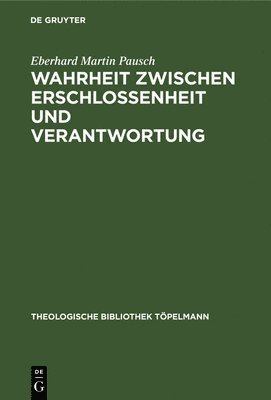 DE GRUYTER

Eberhard Martin Pausch

WAHRHEIT ZWISCHEN ERSCHLOSSENHEIT UND VERANTWORTUNG

THEOLOGISCHE BIBLIOTHEK TÖPELMANN

DE
G